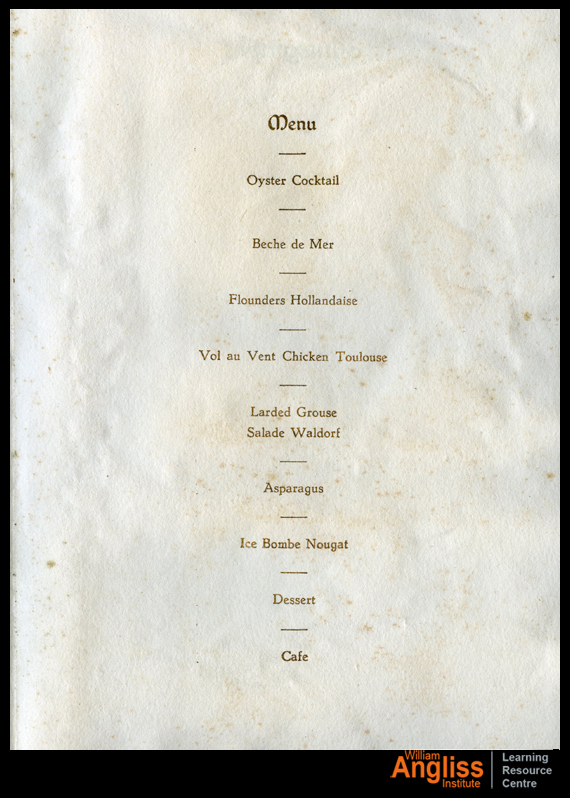 Menu

Oyster Cocktail

Beche de Mer

Flounders Hollandaise

Vol au Vent Chicken Toulouse

Larded Grouse
Salade Waldorf

Asparagus

Ice Bombe Nougat

Dessert

Cafe

William Angliss Institute
Learning Resource Centre